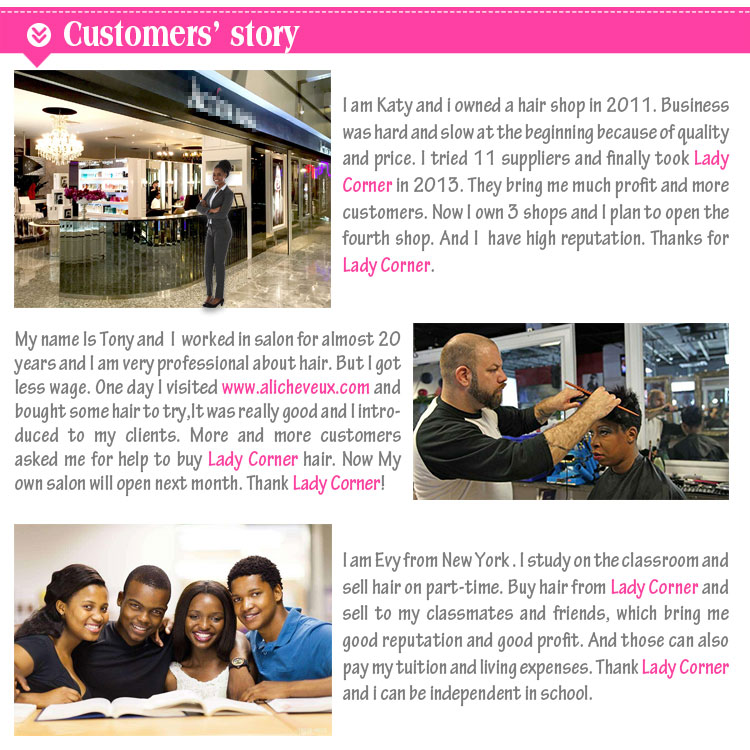 Customers' story

I am Katy and i owned a hair shop in 2011. Business was hard and slow at the beginning because of quality and price. I tried 11 suppliers and finally took Lady Corner in 2013. They bring me much profit and more customers. Now I own 3 shops and I plan to open the fourth shop. And I have high reputation. Thanks for Lady Corner.

My name Is Tony and I worked in salon for almost 20 years and I am very professional about hair. But I got less wage. One day I visited www.alicheveux.com and bought some hair to try,It was really good and I introduced to my clients. More and more customers asked me for help to buy Lady Corner hair. Now My own salon will open next month. Thank Lady Corner!

I am Evy from New York . I study on the classroom and sell hair on part-time. Buy hair from Lady Corner and sell to my classmates and friends, which bring me good reputation and good profit. And those can also pay my tuition and living expenses. Thank Lady Corner and i can be independent in school.